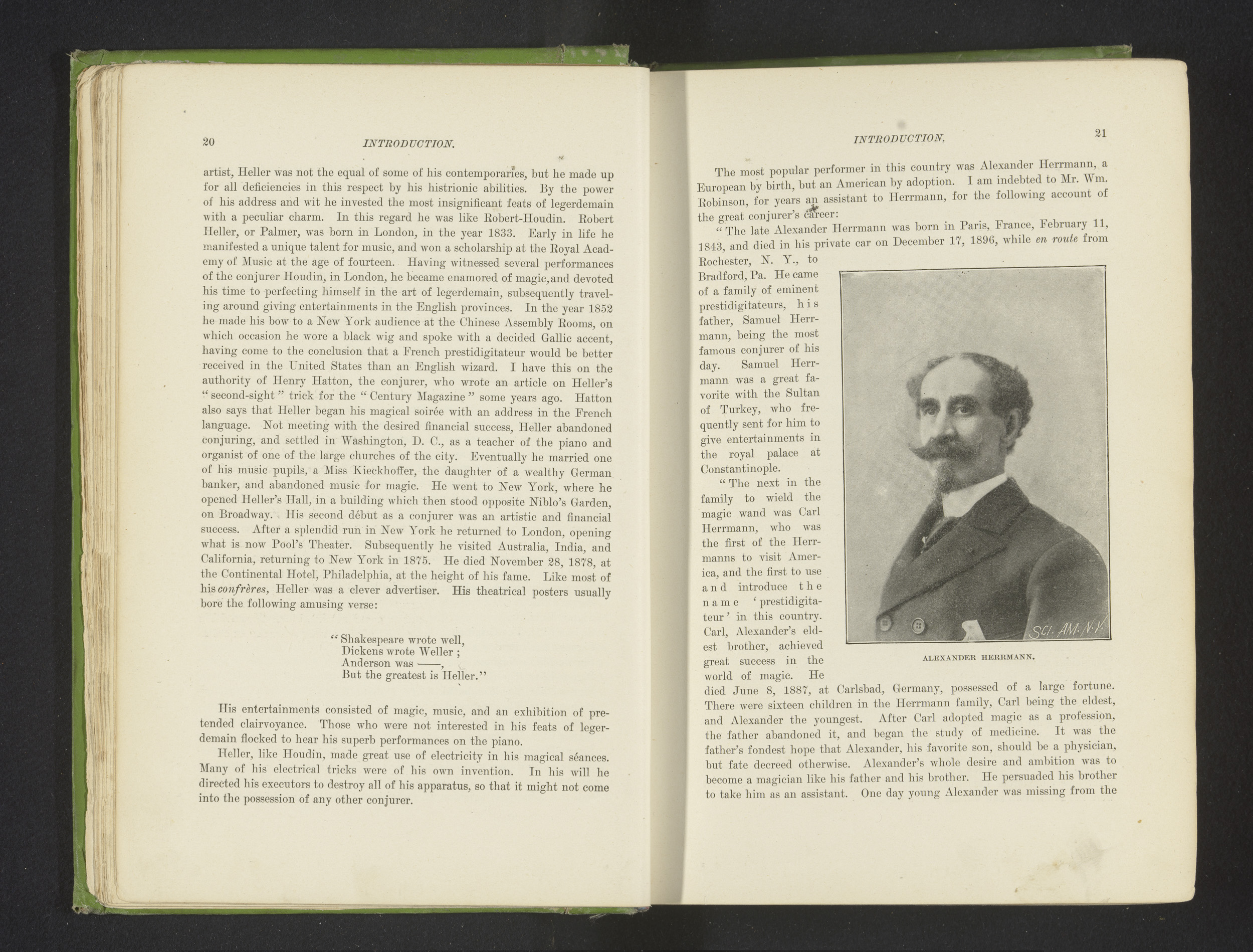 20 INTRODUCTION.

artist, Heller was not the equal of some of his contemporaries, but he made up for all deficiencies in this respect by his histrionic abilities. By the power of his address and wit he invested the most insignificant feats of legerdemain with a peculiar charm. In this regard he was like Robert-Houdin. Robert Heller, or Palmer, was born in London, in the year 1833. Early in life he manifested a unique talent for music, and won a scholarship at the Royal Academy of Music at the age of fourteen. Having witnessed several performances of the conjurer Houdin, in London, he became enamored of magic, and devoted his time to perfecting himself in the art of legerdemain, subsequently traveling around giving entertainments in the English provinces. In the year 1852 he made his bow to a New York audience at the Chinese Assembly Rooms, on which occasion he wore a black wig and spoke with a decided Gallic accent, having come to the conclusion that a French prestidigitateur would be better received in the United States than an English wizard. I have this on the authority of Henry Hatton, the conjurer, who wrote an article on Heller's "second-sight" trick for the "Century Magazine" some years ago. Hatton also says that Heller began his magical soirée with an address in the French language. Not meeting with the desired financial success, Heller abandoned conjuring, and settled in Washington, D. C., as a teacher of the piano and organist of one of the large churches of the city. Eventually he married one of his music pupils, a Miss Kieckhoffer, the daughter of a wealthy German banker, and abandoned music for magic. He went to New York, where he opened Heller's Hall, in a building which then stood opposite Niblo's Garden, on Broadway. His second début as a conjurer was an artistic and financial success. After a splendid run in New York he returned to London, opening what is now Pool's Theater. Subsequently he visited Australia, India, and California, returning to New York in 1875. He died November 28, 1878, at the Continental Hotel, Philadelphia, at the height of his fame. Like most of his confrères, Heller was a clever advertiser. His theatrical posters usually bore the following amusing verse:

"Shakespeare wrote well,
Dickens wrote Weller;
Anderson was ——,
But the greatest is Heller."

His entertainments consisted of magic, music, and an exhibition of pretended clairvoyance. Those who were not interested in his feats of legerdemain flocked to hear his superb performances on the piano.

Heller, like Houdin, made great use of electricity in his magical séances. Many of his electrical tricks were of his own invention. In his will he directed his executors to destroy all of his apparatus, so that it might not come into the possession of any other conjurer.

INTRODUCTION. 21

The most popular performer in this country was Alexander Herrmann, a European by birth, but an American by adoption. I am indebted to Mr. Wm. Robinson, for years an assistant to Herrmann, for the following account of the great conjurer's career:

"The late Alexander Herrmann was born in Paris, France, February 11, 1843, and died in his private car on December 17, 1896, while en route from Rochester, N. Y., to Bradford, Pa. He came of a family of eminent prestidigitateurs, his father, Samuel Herrmann, being the most famous conjurer of his day. Samuel Herrmann was a great favorite with the Sultan of Turkey, who frequently sent for him to give entertainments in the royal palace at Constantinople.

"The next in the family to wield the magic wand was Carl Herrmann, who was the first of the Herrmanns to visit America, and the first to use and introduce the name 'prestidigitateur' in this country. Carl, Alexander's eldest brother, achieved great success in the world of magic. He died June 8, 1887, at Carlsbad, Germany, possessed of a large fortune. There were sixteen children in the Herrmann family, Carl being the eldest, and Alexander the youngest. After Carl adopted magic as a profession, the father abandoned it, and began the study of medicine. It was the father's fondest hope that Alexander, his favorite son, should be a physician, but fate decreed otherwise. Alexander's whole desire and ambition was to become a magician like his father and his brother. He persuaded his brother to take him as an assistant. One day young Alexander was missing from the

SCI. AM. N.Y.

ALEXANDER HERRMANN.